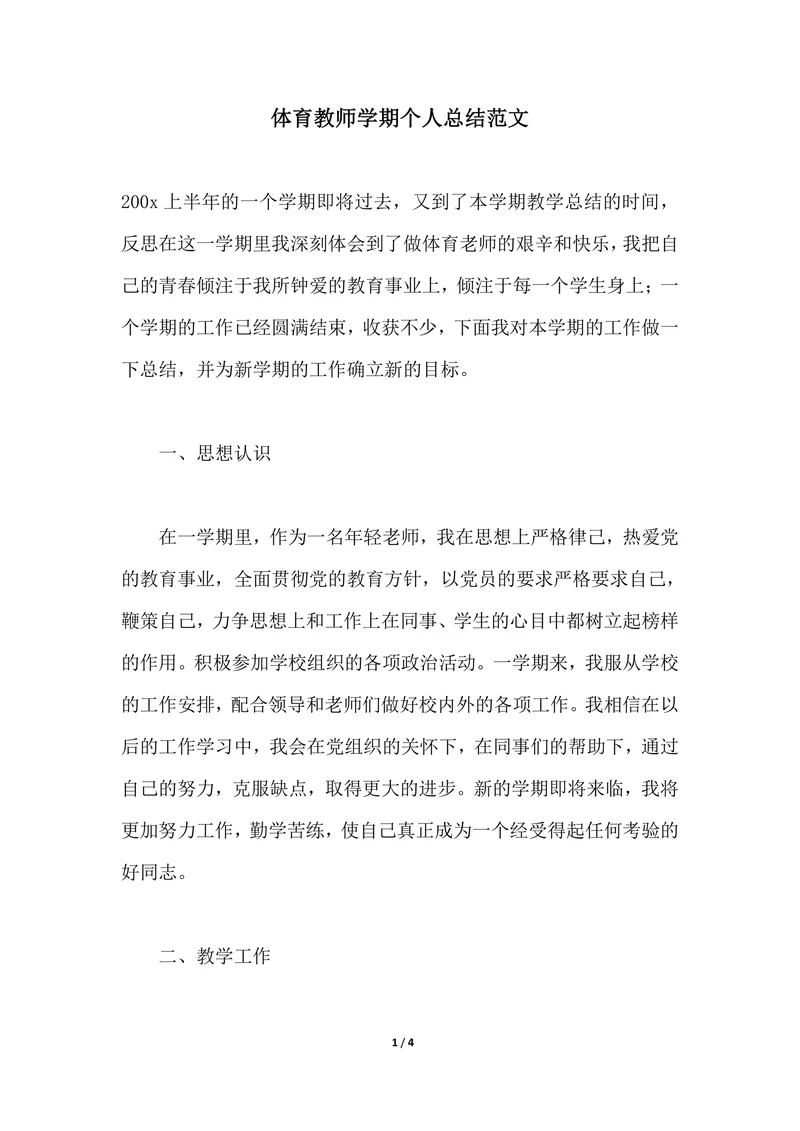 体育教师学期个人总结范文

200x 上半年的一个学期即将过去，又到了本学期教学总结的时间，反思在这一学期里我深刻体会到了做体育老师的艰辛和快乐，我把自己的青春倾注于我所钟爱的教育事业上，倾注于每一个学生身上；一个学期的工作已经圆满结束，收获不少，下面我对本学期的工作做一下总结，并为新学期的工作确立新的目标。

一、思想认识

在一学期里，作为一名年轻老师，我在思想上严格律己，热爱党的教育事业，全面贯彻党的教育方针，以党员的要求严格要求自己，鞭策自己，力争思想上和工作上在同事、学生的心目中都树立起榜样的作用。积极参加学校组织的各项政治活动。一学期来，我服从学校的工作安排，配合领导和老师们做好校内外的各项工作。我相信在以后的工作学习中，我会在党组织的关怀下，在同事们的帮助下，通过自己的努力，克服缺点，取得更大的进步。新的学期即将来临，我将更加努力工作，勤学苦练，使自己真正成为一个经受得起任何考验的好同志。

二、教学工作

1 / 4